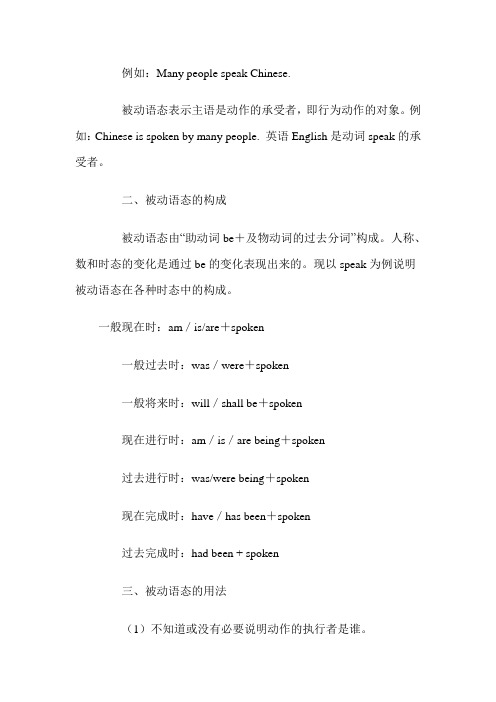 例如：Many people speak Chinese.

被动语态表示主语是动作的承受者，即行为动作的对象。例如：Chinese is spoken by many people. 英语 English 是动词 speak 的承受者。

二、被动语态的构成

被动语态由“助动词 be＋及物动词的过去分词”构成。人称、数和时态的变化是通过 be 的变化表现出来的。现以 speak 为例说明被动语态在各种时态中的构成。

一般现在时：am / is/are＋spoken

一般过去时：was / were＋spoken

一般将来时：will / shall be＋spoken

现在进行时：am / is / are being＋spoken

过去进行时：was/were being＋spoken

现在完成时：have / has been＋spoken

过去完成时：had been + spoken

三、被动语态的用法

（1）不知道或没有必要说明动作的执行者是谁。